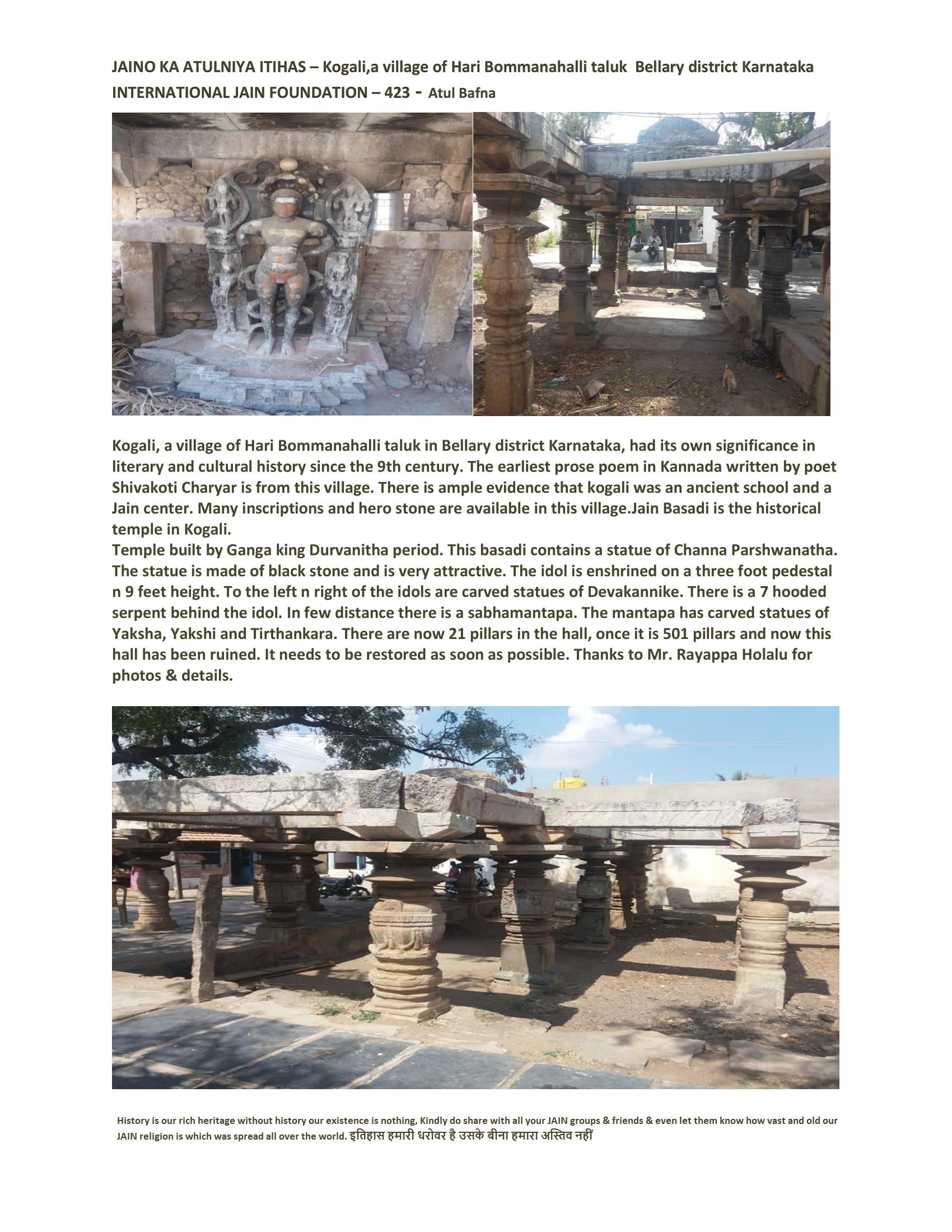 JAINO KA ATULNIYA ITIHAS – Kogali,a village of Hari Bommanahalli taluk Bellary district Karnataka
INTERNATIONAL JAIN FOUNDATION – 423 - Atul Bafna

Kogali, a village of Hari Bommanahalli taluk in Bellary district Karnataka, had its own significance in literary and cultural history since the 9th century. The earliest prose poem in Kannada written by poet Shivakoti Charyar is from this village. There is ample evidence that kogali was an ancient school and a Jain center. Many inscriptions and hero stone are available in this village.Jain Basadi is the historical temple in Kogali.

Temple built by Ganga king Durvanitha period. This basadi contains a statue of Channa Parshwanatha. The statue is made of black stone and is very attractive. The idol is enshrined on a three foot pedestal n 9 feet height. To the left n right of the idols are carved statues of Devakannike. There is a 7 hooded serpent behind the idol. In few distance there is a sabhamantapa. The mantapa has carved statues of Yaksha, Yakshi and Tirthankara. There are now 21 pillars in the hall, once it is 501 pillars and now this hall has been ruined. It needs to be restored as soon as possible. Thanks to Mr. Rayappa Holalu for photos & details.

History is our rich heritage without history our existence is nothing, Kindly do share with all your JAIN groups & friends & even let them know how vast and old our JAIN religion is which was spread all over the world. इतिहास हमारी धरोवर है उसके बीना हमारा अस्तिव नहीं